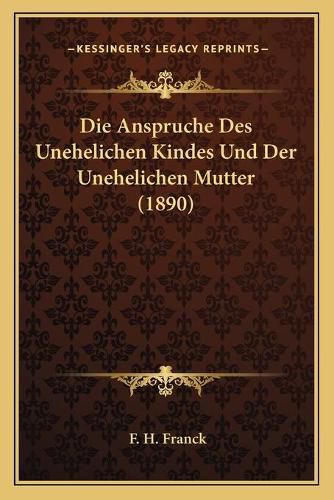 —KESSINGER'S LEGACY REPRINTS—

Die Anspruche Des Unehelichen Kindes Und Der Unehelichen Mutter (1890)

F. H. Franck